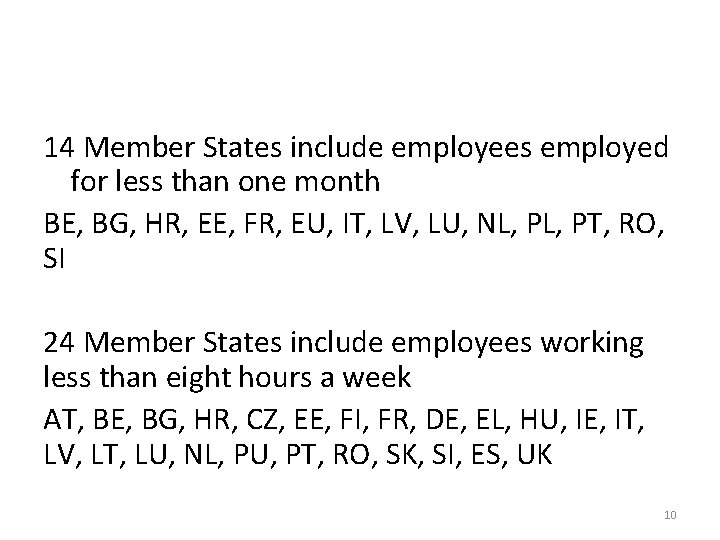 14 Member States include employees employed for less than one month

BE, BG, HR, EE, FR, EU, IT, LV, LU, NL, PL, PT, RO, SI

24 Member States include employees working less than eight hours a week

AT, BE, BG, HR, CZ, EE, FI, FR, DE, EL, HU, IE, IT, LV, LT, LU, NL, PU, PT, RO, SK, SI, ES, UK

10